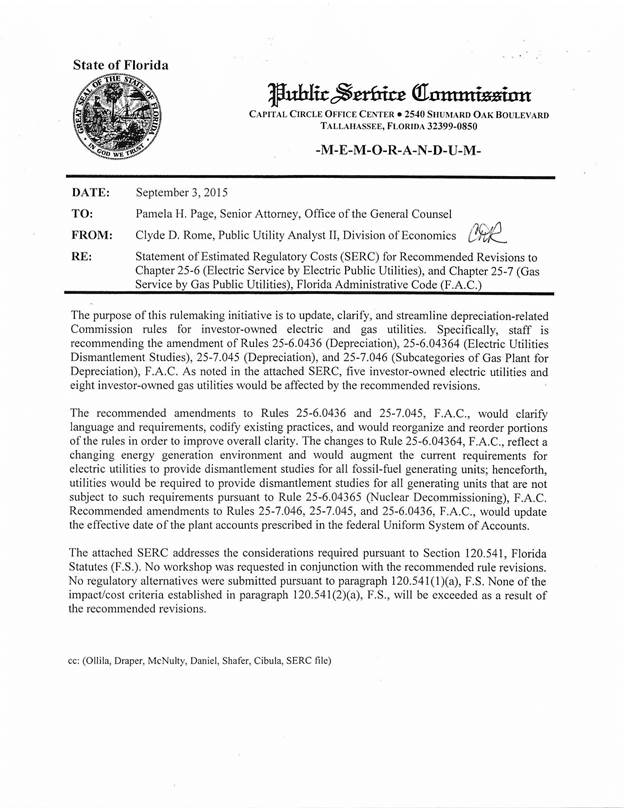 State of Florida

GREAT SEAL OF THE STATE OF FLORIDA
IN GOD WE TRUST

Public Service Commission

CAPITAL CIRCLE OFFICE CENTER • 2540 SHUMARD OAK BOULEVARD
TALLAHASSEE, FLORIDA 32399-0850

-M-E-M-O-R-A-N-D-U-M-

DATE: September 3, 2015

TO: Pamela H. Page, Senior Attorney, Office of the General Counsel

FROM: Clyde D. Rome, Public Utility Analyst II, Division of Economics CDR

RE: Statement of Estimated Regulatory Costs (SERC) for Recommended Revisions to Chapter 25-6 (Electric Service by Electric Public Utilities), and Chapter 25-7 (Gas Service by Gas Public Utilities), Florida Administrative Code (F.A.C.)

The purpose of this rulemaking initiative is to update, clarify, and streamline depreciation-related Commission rules for investor-owned electric and gas utilities. Specifically, staff is recommending the amendment of Rules 25-6.0436 (Depreciation), 25-6.04364 (Electric Utilities Dismantlement Studies), 25-7.045 (Depreciation), and 25-7.046 (Subcategories of Gas Plant for Depreciation), F.A.C. As noted in the attached SERC, five investor-owned electric utilities and eight investor-owned gas utilities would be affected by the recommended revisions.

The recommended amendments to Rules 25-6.0436 and 25-7.045, F.A.C., would clarify language and requirements, codify existing practices, and would reorganize and reorder portions of the rules in order to improve overall clarity. The changes to Rule 25-6.04364, F.A.C., reflect a changing energy generation environment and would augment the current requirements for electric utilities to provide dismantlement studies for all fossil-fuel generating units; henceforth, utilities would be required to provide dismantlement studies for all generating units that are not subject to such requirements pursuant to Rule 25-6.04365 (Nuclear Decommissioning), F.A.C. Recommended amendments to Rules 25-7.046, 25-7.045, and 25-6.0436, F.A.C., would update the effective date of the plant accounts prescribed in the federal Uniform System of Accounts.

The attached SERC addresses the considerations required pursuant to Section 120.541, Florida Statutes (F.S.). No workshop was requested in conjunction with the recommended rule revisions. No regulatory alternatives were submitted pursuant to paragraph 120.541(1)(a), F.S. None of the impact/cost criteria established in paragraph 120.541(2)(a), F.S., will be exceeded as a result of the recommended revisions.

cc: (Ollila, Draper, McNulty, Daniel, Shafer, Cibula, SERC file)